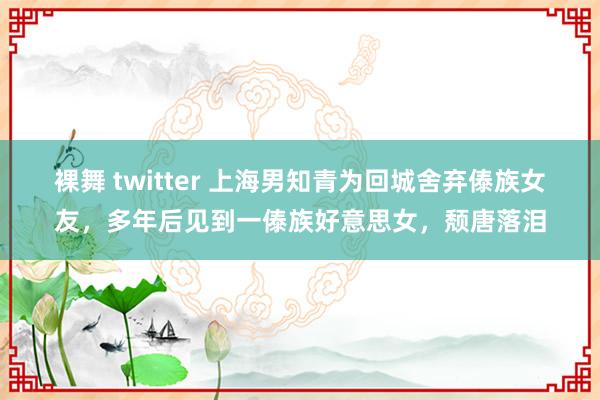 裸舞 twitter 上海男知青为回城舍弃傣族女友，多年后见到一傣族好意思女，颓唐落泪